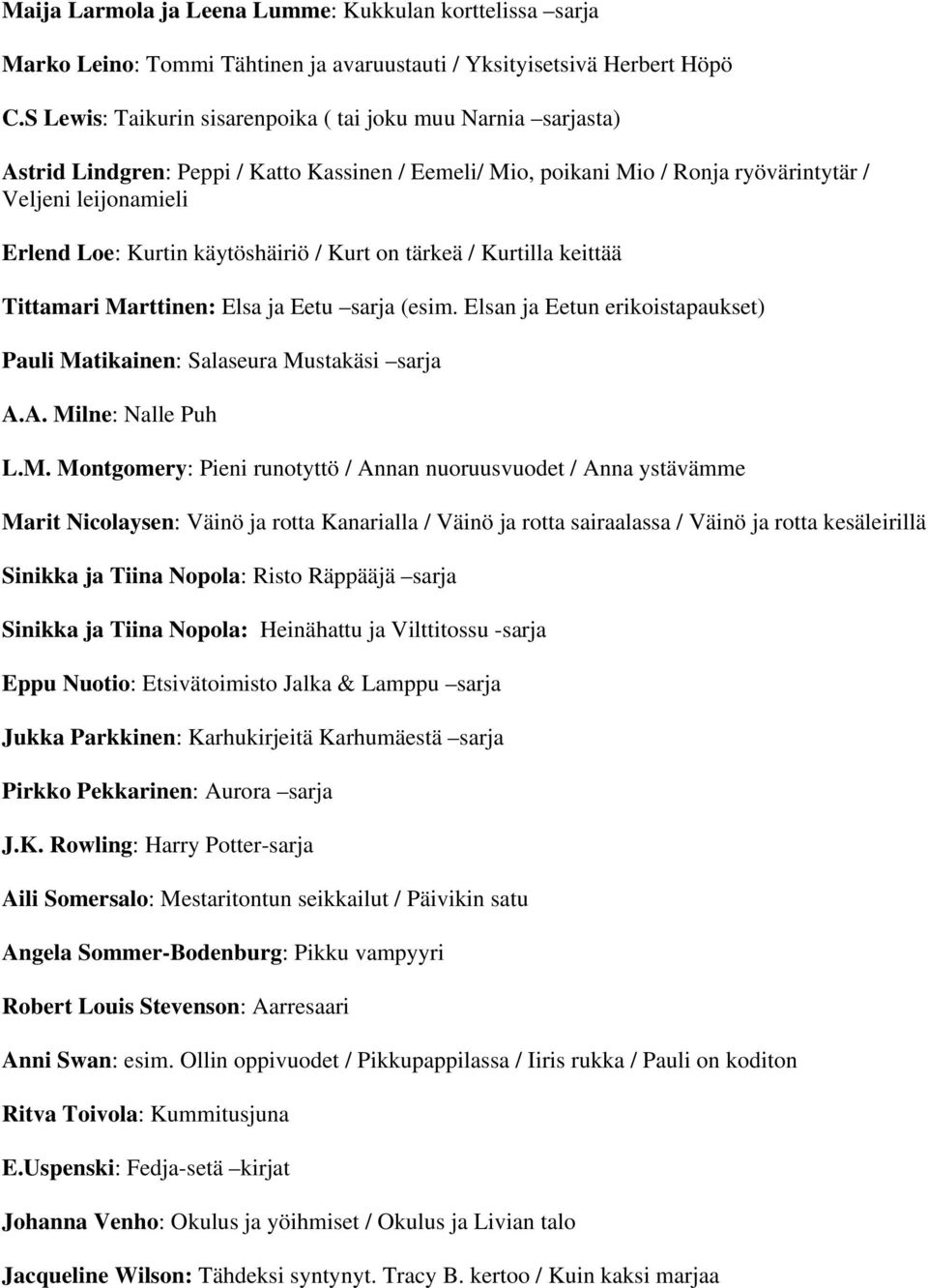 Maija Larmola ja Leena Lumme: Kukkulan korttelissa –sarja

Marko Leino: Tommi Tähtinen ja avaruustauti / Yksityisetsivä Herbert Höpö

C.S Lewis: Taikurin sisarenpoika ( tai joku muu Narnia –sarjasta)

Astrid Lindgren: Peppi / Katto Kassinen / Eemeli/ Mio, poikani Mio / Ronja ryövärintytär / Veljeni leijonamieli

Erlend Loe: Kurtin käytöshäiriö / Kurt on tärkeä / Kurtilla keittää

Tittamari Marttinen: Elsa ja Eetu –sarja (esim. Elsan ja Eetun erikoistapaukset)

Pauli Matikainen: Salaseura Mustakäsi –sarja

A.A. Milne: Nalle Puh

L.M. Montgomery: Pieni runotyttö / Annan nuoruusvuodet / Anna ystävämme

Marit Nicolaysen: Väinö ja rotta Kanarialla / Väinö ja rotta sairaalassa / Väinö ja rotta kesäleirillä

Sinikka ja Tiina Nopola: Risto Räppääjä –sarja

Sinikka ja Tiina Nopola: Heinähattu ja Vilttitossu -sarja

Eppu Nuotio: Etsivätoimisto Jalka & Lamppu –sarja

Jukka Parkkinen: Karhukirjeitä Karhumäestä –sarja

Pirkko Pekkarinen: Aurora –sarja

J.K. Rowling: Harry Potter-sarja

Aili Somersalo: Mestaritontun seikkailut / Päivikin satu

Angela Sommer-Bodenburg: Pikku vampyyri

Robert Louis Stevenson: Aarresaari

Anni Swan: esim. Ollin oppivuodet / Pikkupappilassa / Iiris rukka / Pauli on koditon

Ritva Toivola: Kummitusjuna

E.Uspenski: Fedja-setä –kirjat

Johanna Venho: Okulus ja yöihmiset / Okulus ja Livian talo

Jacqueline Wilson: Tähdeksi syntynyt. Tracy B. kertoo / Kuin kaksi marjaa